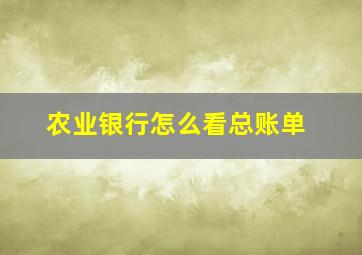 农业银行怎么看总账单